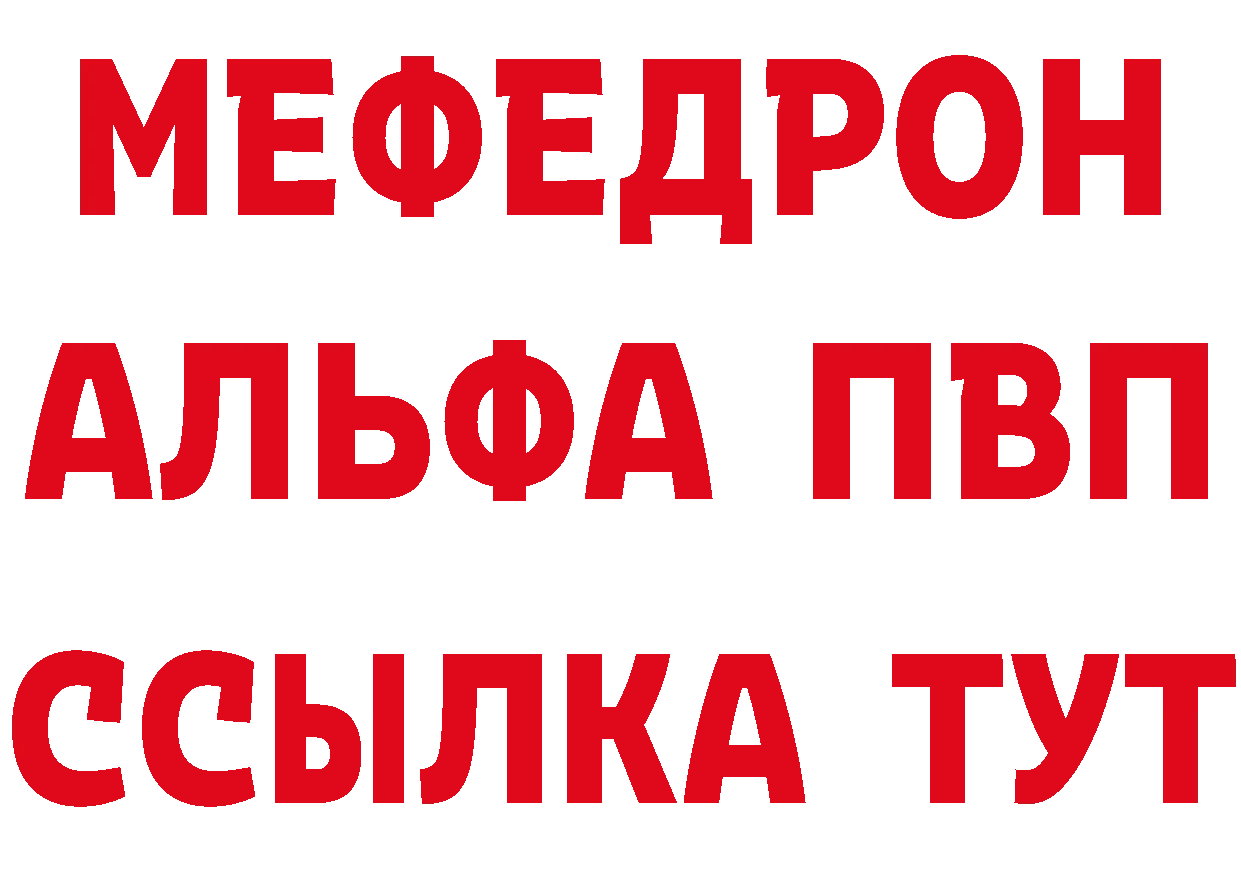 МЕФЕДРОН
АЛЬФА ПВП
ССЫЛКА ТУТ